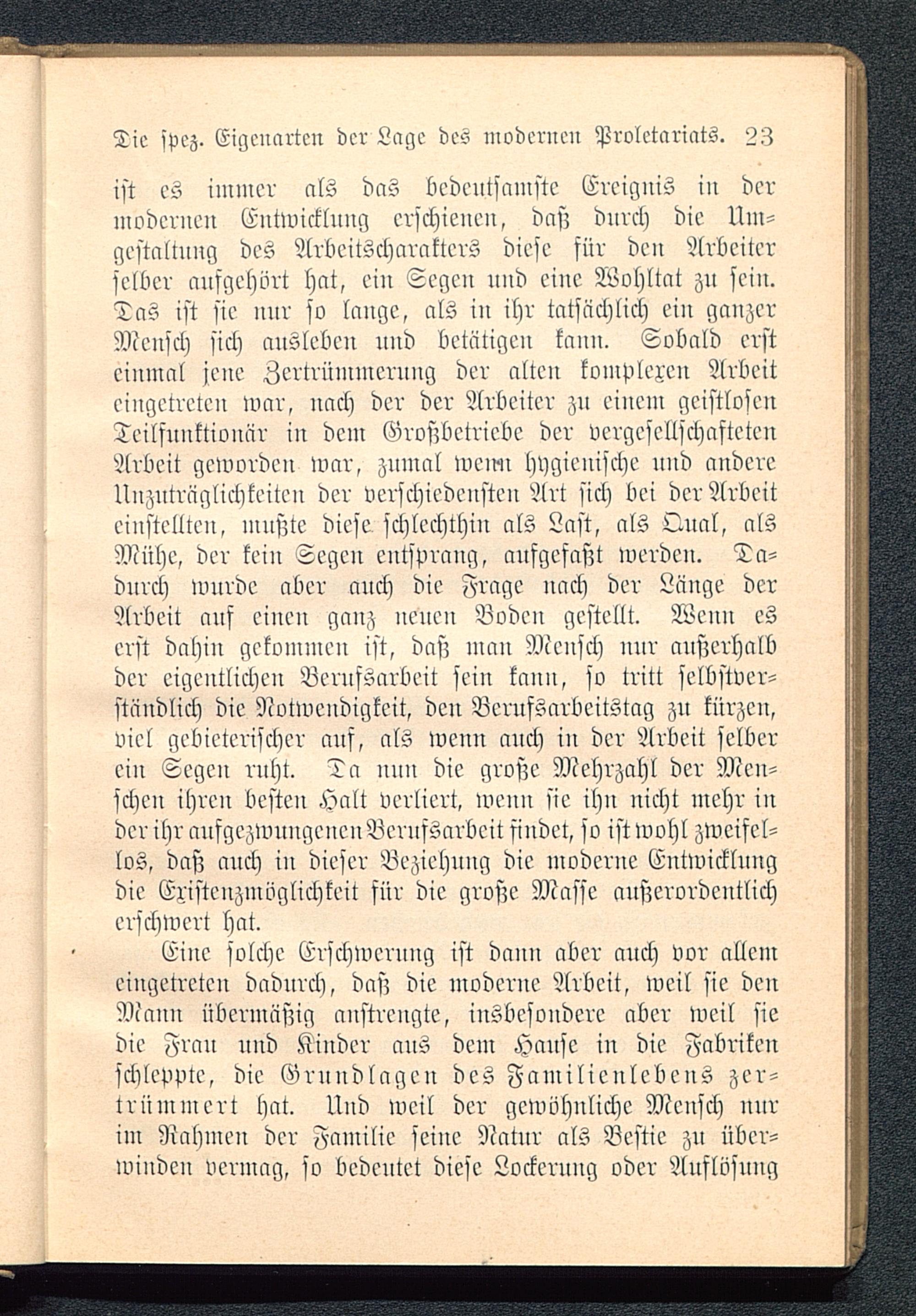 Die spez. Eigenarten der Lage des modernen Proletariats. 23

ist es immer als das bedeutsamste Ereignis in der modernen Entwicklung erschienen, daß durch die Umgestaltung des Arbeitscharakters diese für den Arbeiter selber aufgehört hat, ein Segen und eine Wohltat zu sein. Das ist sie nur so lange, als in ihr tatsächlich ein ganzer Mensch sich ausleben und betätigen kann. Sobald erst einmal jene Zertrümmerung der alten komplexen Arbeit eingetreten war, nach der der Arbeiter zu einem geistlosen Teilfunktionär in dem Großbetriebe der vergesellschafteten Arbeit geworden war, zumal wenn hygienische und andere Unzuträglichkeiten der verschiedensten Art sich bei der Arbeit einstellten, mußte diese schlechthin als Last, als Qual, als Mühe, der kein Segen entsprang, aufgefaßt werden. Dadurch wurde aber auch die Frage nach der Länge der Arbeit auf einen ganz neuen Boden gestellt. Wenn es erst dahin gekommen ist, daß man Mensch nur außerhalb der eigentlichen Berufsarbeit sein kann, so tritt selbstverständlich die Notwendigkeit, den Berufsarbeitstag zu kürzen, viel gebieterischer auf, als wenn auch in der Arbeit selber ein Segen ruht. Da nun die große Mehrzahl der Menschen ihren besten Halt verliert, wenn sie ihn nicht mehr in der ihr aufgezwungenen Berufsarbeit findet, so ist wohl zweifellos, daß auch in dieser Beziehung die moderne Entwicklung die Existenzmöglichkeit für die große Masse außerordentlich erschwert hat.

Eine solche Erschwerung ist dann aber auch vor allem eingetreten dadurch, daß die moderne Arbeit, weil sie den Mann übermäßig anstrengte, insbesondere aber weil sie die Frau und Kinder aus dem Hause in die Fabriken schleppte, die Grundlagen des Familienlebens zertrümmert hat. Und weil der gewöhnliche Mensch nur im Rahmen der Familie seine Natur als Bestie zu überwinden vermag, so bedeutet diese Lockerung oder Auflösung